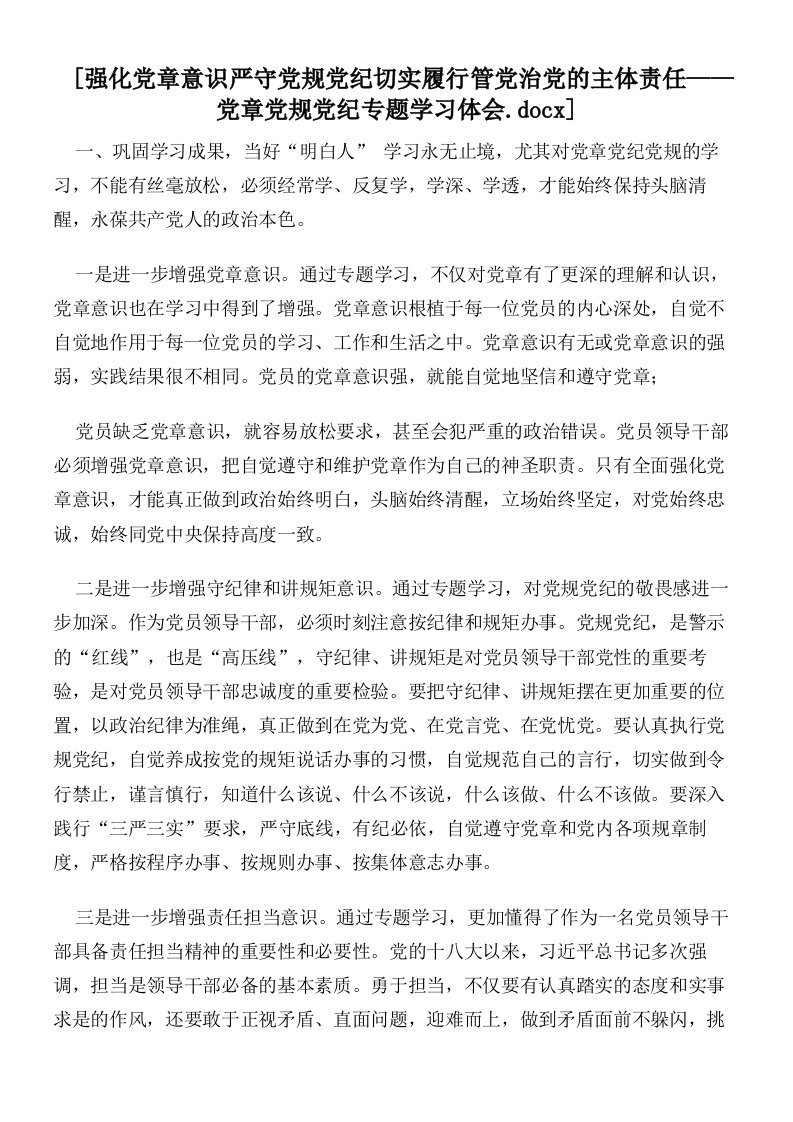 [强化党章意识严守党规党纪切实履行管党治党的主体责任——党章党规党纪专题学习体会.docx]

一、巩固学习成果，当好“明白人” 学习永无止境，尤其对党章党纪党规的学习，不能有丝毫放松，必须经常学、反复学，学深、学透，才能始终保持头脑清醒，永葆共产党人的政治本色。

一是进一步增强党章意识。通过专题学习，不仅对党章有了更深的理解和认识，党章意识也在学习中得到了增强。党章意识根植于每一位党员的内心深处，自觉不自觉地作用于每一位党员的学习、工作和生活之中。党章意识有无或党章意识的强弱，实践结果很不相同。党员的党章意识强，就能自觉地坚信和遵守党章；

党员缺乏党章意识，就容易放松要求，甚至会犯严重的政治错误。党员领导干部必须增强党章意识，把自觉遵守和维护党章作为自己的神圣职责。只有全面强化党章意识，才能真正做到政治始终明白，头脑始终清醒，立场始终坚定，对党始终忠诚，始终同党中央保持高度一致。

二是进一步增强守纪律和讲规矩意识。通过专题学习，对党规党纪的敬畏感进一步加深。作为党员领导干部，必须时刻注意按纪律和规矩办事。党规党纪，是警示的“红线”，也是“高压线”，守纪律、讲规矩是对党员领导干部党性的重要考验，是对党员领导干部忠诚度的重要检验。要把守纪律、讲规矩摆在更加重要的位置，以政治纪律为准绳，真正做到在党为党、在党言党、在党忧党。要认真执行党规党纪，自觉养成按党的规矩说话办事的习惯，自觉规范自己的言行，切实做到令行禁止，谨言慎行，知道什么该说、什么不该说，什么该做、什么不该做。要深入践行“三严三实”要求，严守底线，有纪必依，自觉遵守党章和党内各项规章制度，严格按程序办事、按规则办事、按集体意志办事。

三是进一步增强责任担当意识。通过专题学习，更加懂得了作为一名党员领导干部具备责任担当精神的重要性和必要性。党的十八大以来，习近平总书记多次强调，担当是领导干部必备的基本素质。勇于担当，不仅要有认真踏实的态度和实事求是的作风，还要敢于正视矛盾、直面问题，迎难而上，做到矛盾面前不躲闪，挑